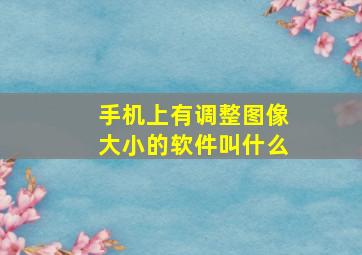 手机上有调整图像大小的软件叫什么